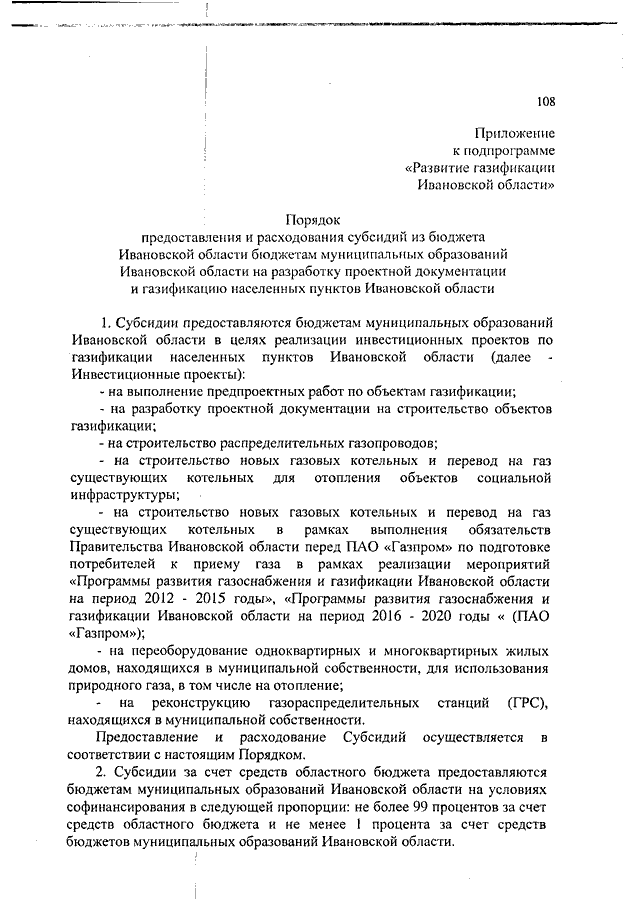 108

Приложение
к подпрограмме
«Развитие газификации
Ивановской области»

Порядок
предоставления и расходования субсидий из бюджета
Ивановской области бюджетам муниципальных образований
Ивановской области на разработку проектной документации
и газификацию населенных пунктов Ивановской области

1. Субсидии предоставляются бюджетам муниципальных образований Ивановской области в целях реализации инвестиционных проектов по газификации населенных пунктов Ивановской области (далее - Инвестиционные проекты):

- на выполнение предпроектных работ по объектам газификации;

- на разработку проектной документации на строительство объектов газификации;

- на строительство распределительных газопроводов;

- на строительство новых газовых котельных и перевод на газ существующих котельных для отопления объектов социальной инфраструктуры;

- на строительство новых газовых котельных и перевод на газ существующих котельных в рамках выполнения обязательств Правительства Ивановской области перед ПАО «Газпром» по подготовке потребителей к приему газа в рамках реализации мероприятий «Программы развития газоснабжения и газификации Ивановской области на период 2012 - 2015 годы», «Программы развития газоснабжения и газификации Ивановской области на период 2016 - 2020 годы « (ПАО «Газпром»);

- на переоборудование одноквартирных и многоквартирных жилых домов, находящихся в муниципальной собственности, для использования природного газа, в том числе на отопление;

- на реконструкцию газораспределительных станций (ГРС), находящихся в муниципальной собственности.

Предоставление и расходование Субсидий осуществляется в соответствии с настоящим Порядком.

2. Субсидии за счет средств областного бюджета предоставляются бюджетам муниципальных образований Ивановской области на условиях софинансирования в следующей пропорции: не более 99 процентов за счет средств областного бюджета и не менее 1 процента за счет средств бюджетов муниципальных образований Ивановской области.